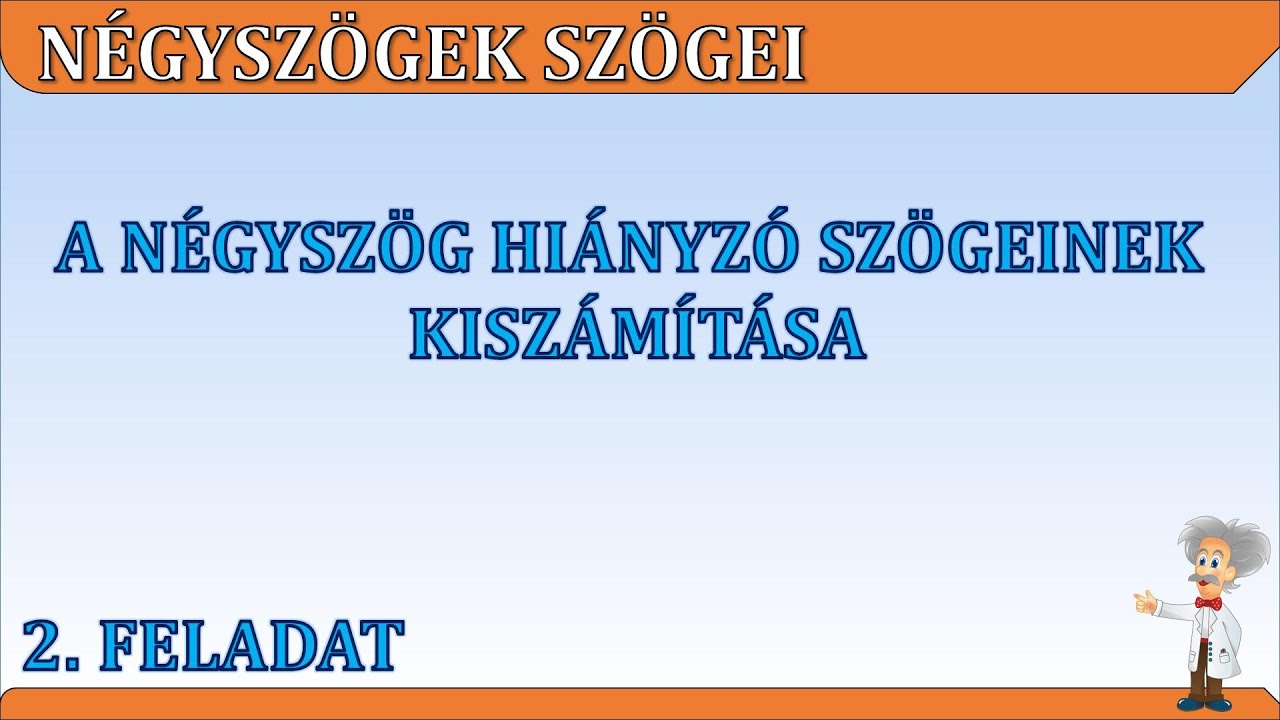 NÉGYSZÖGEK SZÖGEI

A NÉGYSZÖG HIÁNYZÓ SZÖGEINEK KISZÁMÍTÁSA

2. FELADAT